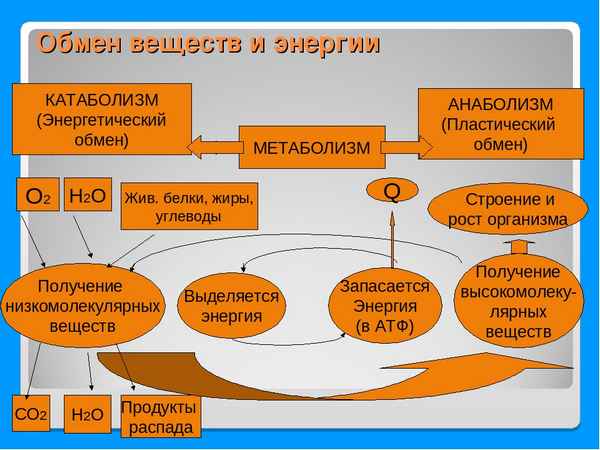 Обмен веществ и энергии

КАТАБОЛИЗМ (Энергетический обмен)

МЕТАБОЛИЗМ

АНАБОЛИЗМ (Пластический обмен)

$O_2$

$H_2O$

Жив. белки, жиры, углеводы

Q

Строение и рост организма

Получение низкомолекулярных веществ

Выделяется энергия

Запасается Энергия (в АТФ)

Получение высокомолекулярных веществ

$CO_2$

$H_2O$

Продукты распада